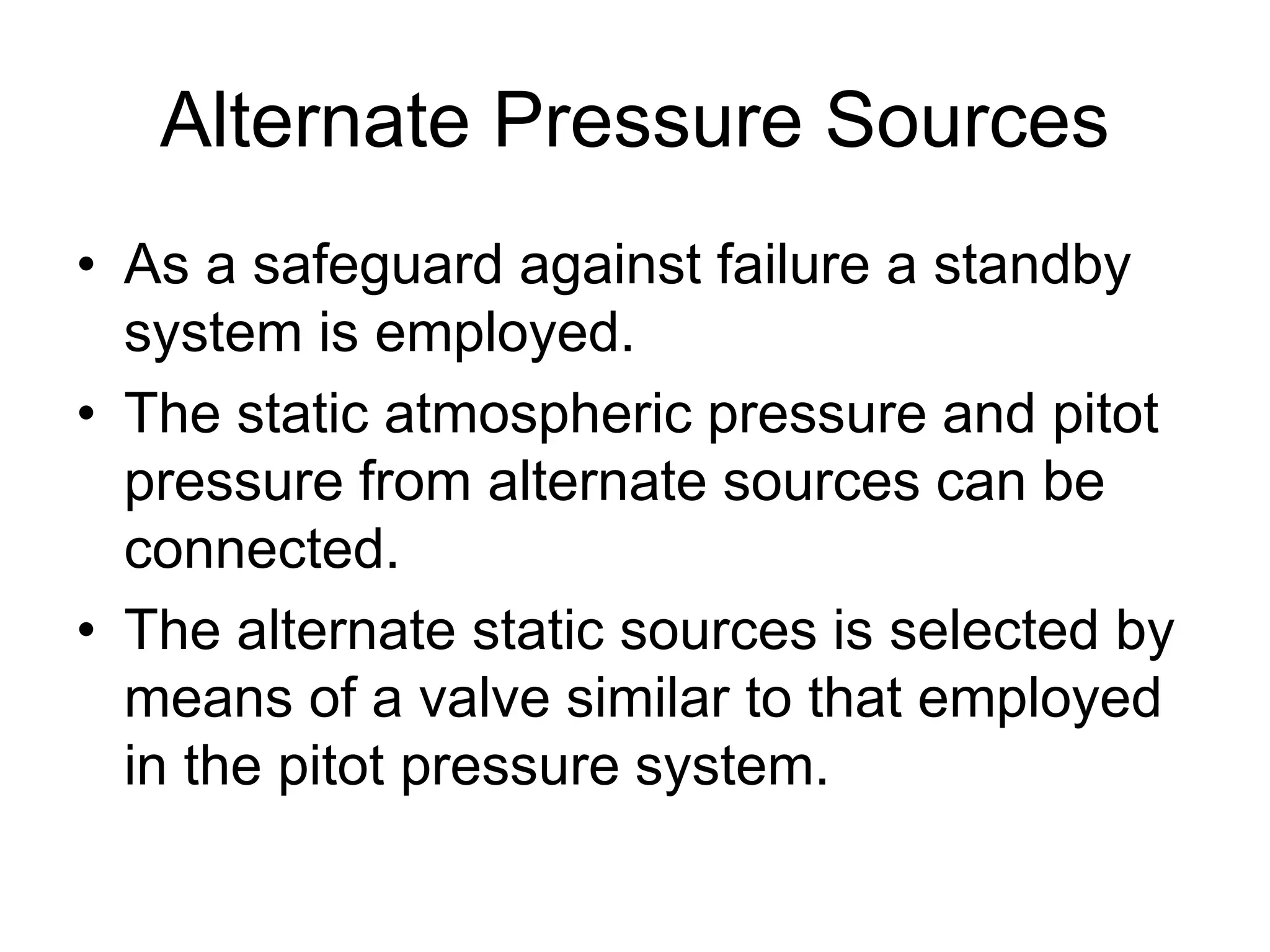 Alternate Pressure Sources

• As a safeguard against failure a standby system is employed.
• The static atmospheric pressure and pitot pressure from alternate sources can be connected.
• The alternate static sources is selected by means of a valve similar to that employed in the pitot pressure system.